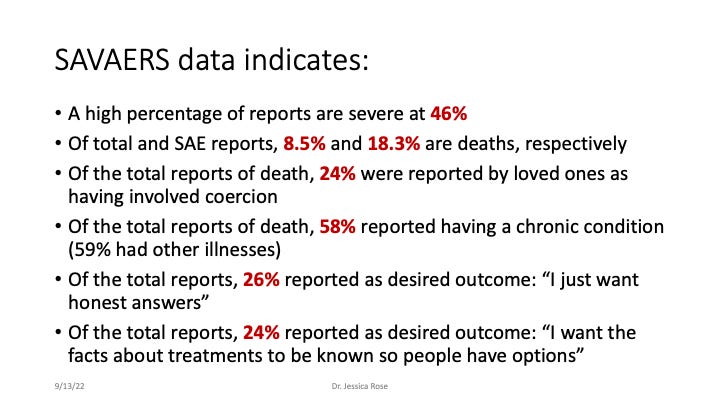 SAVAERS data indicates:

• A high percentage of reports are severe at 46%

• Of total and SAE reports, 8.5% and 18.3% are deaths, respectively

• Of the total reports of death, 24% were reported by loved ones as having involved coercion

• Of the total reports of death, 58% reported having a chronic condition (59% had other illnesses)

• Of the total reports, 26% reported as desired outcome: "I just want honest answers"

• Of the total reports, 24% reported as desired outcome: "I want the facts about treatments to be known so people have options"

9/13/22

Dr. Jessica Rose